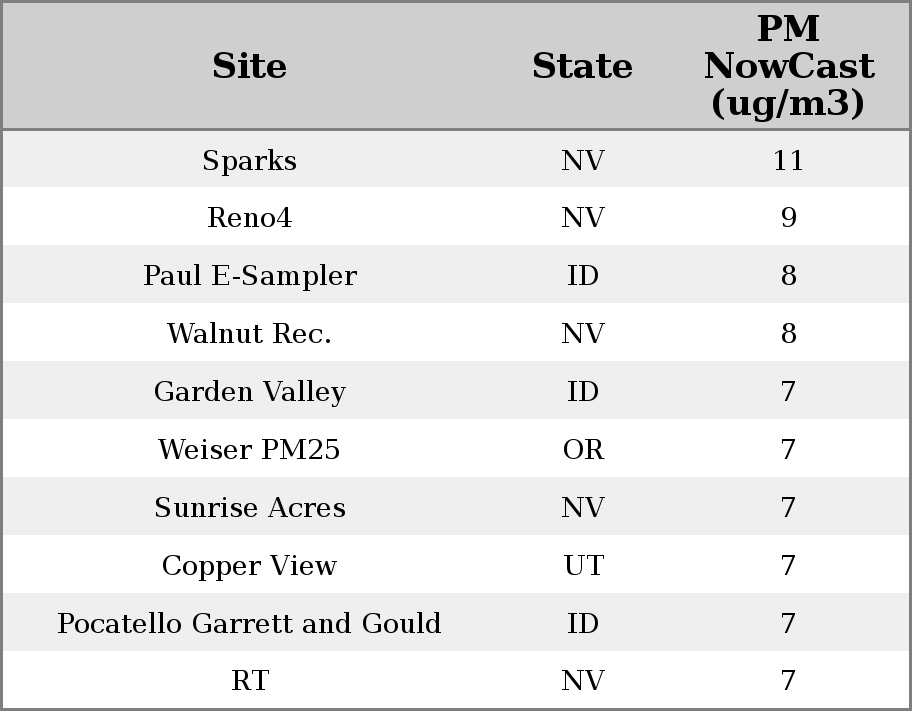 | Site | State | PM NowCast (ug/m3) |
|---|---|---|
| Sparks | NV | 11 |
| Reno4 | NV | 9 |
| Paul E-Sampler | ID | 8 |
| Walnut Rec. | NV | 8 |
| Garden Valley | ID | 7 |
| Weiser PM25 | OR | 7 |
| Sunrise Acres | NV | 7 |
| Copper View | UT | 7 |
| Pocatello Garrett and Gould | ID | 7 |
| RT | NV | 7 |